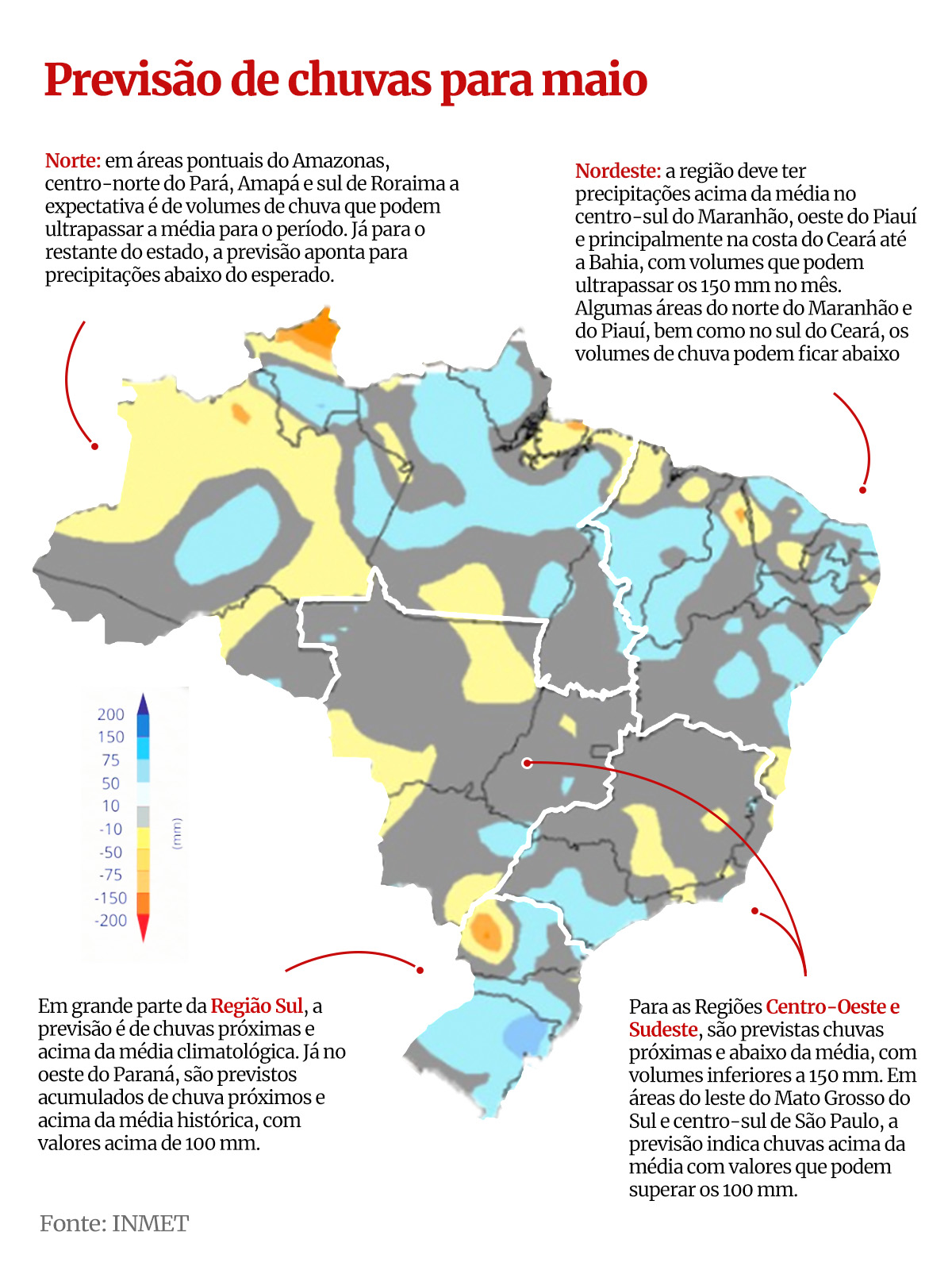 Previsão de chuvas para maio

Norte: em áreas pontuais do Amazonas, centro-norte do Pará, Amapá e sul de Roraima a expectativa é de volumes de chuva que podem ultrapassar a média para o período. Já para o restante do estado, a previsão aponta para precipitações abaixo do esperado.

Nordeste: a região deve ter precipitações acima da média no centro-sul do Maranhão, oeste do Piauí e principalmente na costa do Ceará até a Bahia, com volumes que podem ultrapassar os 150 mm no mês. Algumas áreas do norte do Maranhão e do Piauí, bem como no sul do Ceará, os volumes de chuva podem ficar abaixo

200
150
75
50
10
-10
-50
-75
-150
-200
(mm)

Em grande parte da Região Sul, a previsão é de chuvas próximas e acima da média climatológica. Já no oeste do Paraná, são previstos acumulados de chuva próximos e acima da média histórica, com valores acima de 100 mm.

Para as Regiões Centro-Oeste e Sudeste, são previstas chuvas próximas e abaixo da média, com volumes inferiores a 150 mm. Em áreas do leste do Mato Grosso do Sul e centro-sul de São Paulo, a previsão indica chuvas acima da média com valores que podem superar os 100 mm.

Fonte: INMET